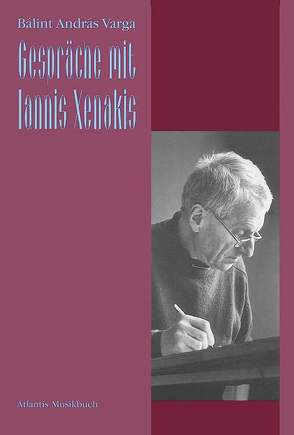 Bálint András Varga

Gespräche mit Iannis Xenakis

Atlantis Musikbuch